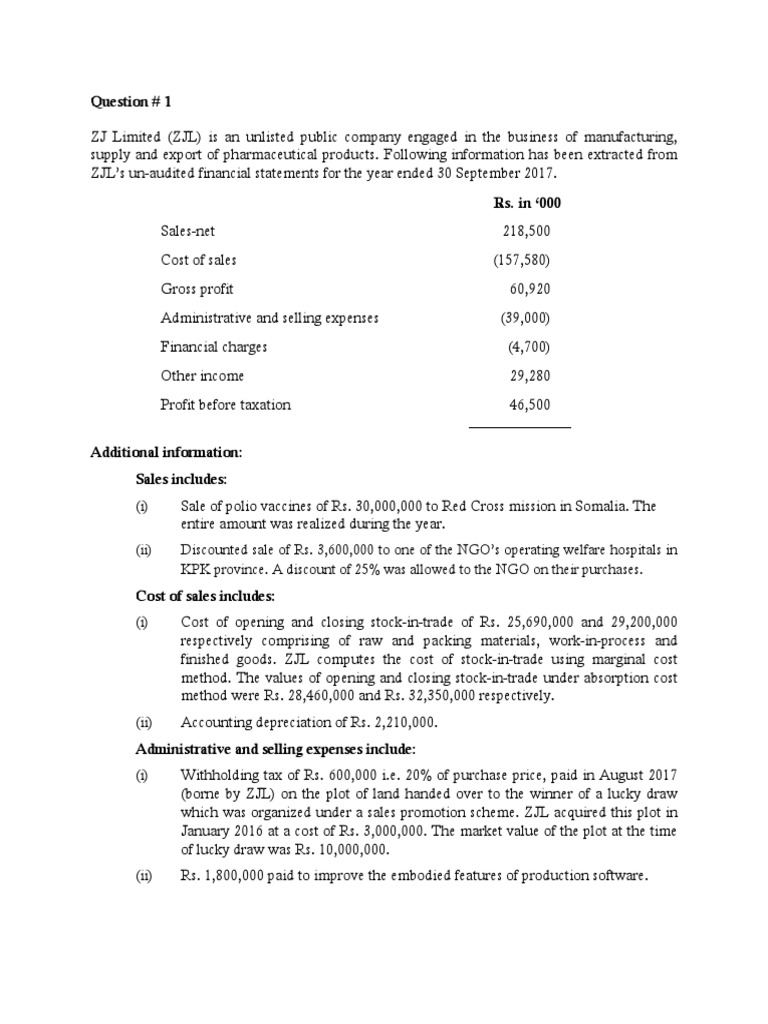 Question # 1

ZJ Limited (ZJL) is an unlisted public company engaged in the business of manufacturing, supply and export of pharmaceutical products. Following information has been extracted from ZJL's un-audited financial statements for the year ended 30 September 2017.

| | Rs. in '000 |
|---|---|
| Sales-net | 218,500 |
| Cost of sales | (157,580) |
| Gross profit | 60,920 |
| Administrative and selling expenses | (39,000) |
| Financial charges | (4,700) |
| Other income | 29,280 |
| Profit before taxation | 46,500 |

Additional information:

Sales includes:

(i) Sale of polio vaccines of Rs. 30,000,000 to Red Cross mission in Somalia. The entire amount was realized during the year.

(ii) Discounted sale of Rs. 3,600,000 to one of the NGO's operating welfare hospitals in KPK province. A discount of 25% was allowed to the NGO on their purchases.

Cost of sales includes:

(i) Cost of opening and closing stock-in-trade of Rs. 25,690,000 and 29,200,000 respectively comprising of raw and packing materials, work-in-process and finished goods. ZJL computes the cost of stock-in-trade using marginal cost method. The values of opening and closing stock-in-trade under absorption cost method were Rs. 28,460,000 and Rs. 32,350,000 respectively.

(ii) Accounting depreciation of Rs. 2,210,000.

Administrative and selling expenses include:

(i) Withholding tax of Rs. 600,000 i.e. 20% of purchase price, paid in August 2017 (borne by ZJL) on the plot of land handed over to the winner of a lucky draw which was organized under a sales promotion scheme. ZJL acquired this plot in January 2016 at a cost of Rs. 3,000,000. The market value of the plot at the time of lucky draw was Rs. 10,000,000.

(ii) Rs. 1,800,000 paid to improve the embodied features of production software.